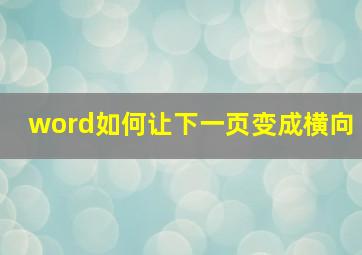 word如何让下一页变成横向